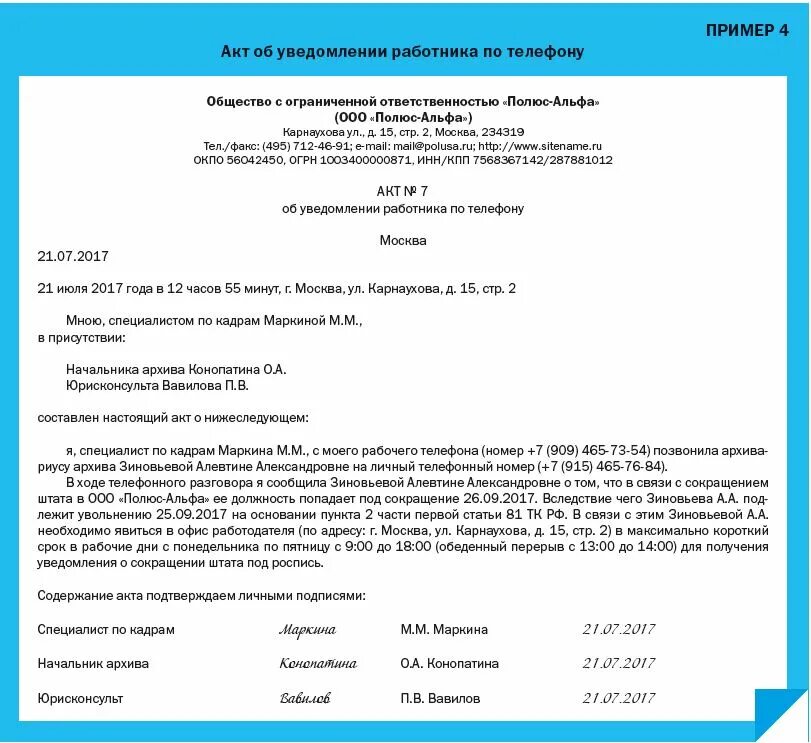 ПРИМЕР 4

Акт об уведомлении работника по телефону

Общество с ограниченной ответственностью «Полюс-Альфа»
(ООО «Полюс-Альфа»)
Карнаухова ул., д. 15, стр. 2, Москва, 234319
Тел./факс: (495) 712-46-91; e-mail: mail@polusa.ru; http://www.sitename.ru
ОКПО 56042450, ОГРН 1003400000871, ИНН/КПП 7568367142/287881012

АКТ № 7
об уведомлении работника по телефону

Москва

21.07.2017

21 июля 2017 года в 12 часов 55 минут, г. Москва, ул. Карнаухова, д. 15, стр. 2

Мною, специалистом по кадрам Маркиной М.М.,
в присутствии:

Начальника архива Конопатина О.А.
Юрисконсульта Вавилова П.В.

составлен настоящий акт о нижеследующем:

я, специалист по кадрам Маркина М.М., с моего рабочего телефона (номер +7 (909) 465-73-54) позвонила архивариусу архива Зиновьевой Алевтине Александровне на личный телефонный номер (+7 (915) 465-76-84).

В ходе телефонного разговора я сообщила Зиновьевой Алевтине Александровне о том, что в связи с сокращением штата в ООО «Полюс-Альфа» ее должность попадает под сокращение 26.09.2017. Вследствие чего Зиновьева А.А. подлежит увольнению 25.09.2017 на основании пункта 2 части первой статьи 81 ТК РФ. В связи с этим Зиновьевой А.А. необходимо явиться в офис работодателя (по адресу: г. Москва, ул. Карнаухова, д. 15, стр. 2) в максимально короткий срок в рабочие дни с понедельника по пятницу с 9:00 до 18:00 (обеденный перерыв с 13:00 до 14:00) для получения уведомления о сокращении штата под роспись.

Содержание акта подтверждаем личными подписями:

Специалист по кадрам Маркина М.М. Маркина 21.07.2017

Начальник архива Конопатина О.А. Конопатина 21.07.2017

Юрисконсульт Вавилов П.В. Вавилов 21.07.2017